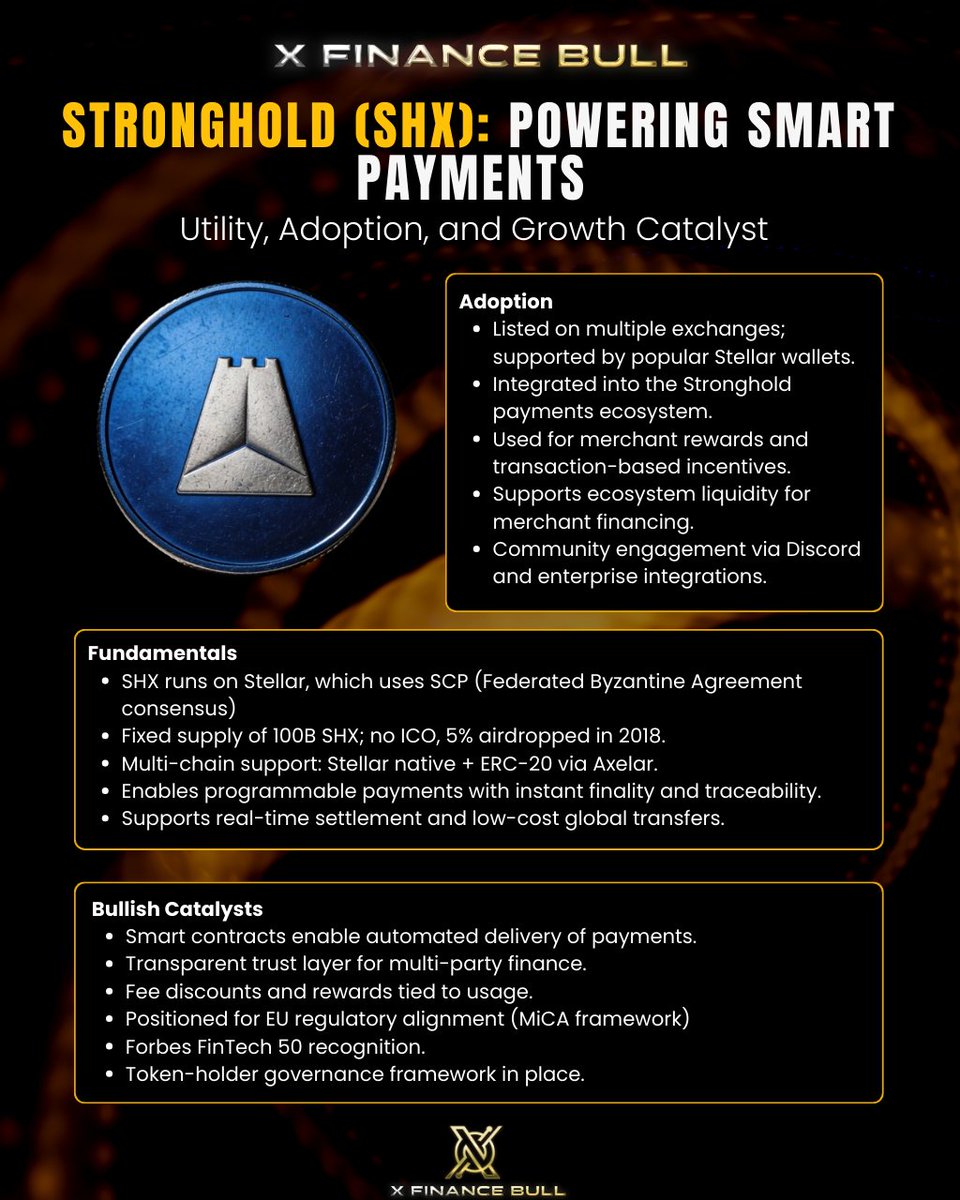 X FINANCE BULL

STRONGHOLD (SHX): POWERING SMART PAYMENTS

Utility, Adoption, and Growth Catalyst

Adoption
- Listed on multiple exchanges; supported by popular Stellar wallets.
- Integrated into the Stronghold payments ecosystem.
- Used for merchant rewards and transaction-based incentives.
- Supports ecosystem liquidity for merchant financing.
- Community engagement via Discord and enterprise integrations.

Fundamentals
- SHX runs on Stellar, which uses SCP (Federated Byzantine Agreement consensus)
- Fixed supply of 100B SHX; no ICO, 5% airdropped in 2018.
- Multi-chain support: Stellar native + ERC-20 via Axelar.
- Enables programmable payments with instant finality and traceability.
- Supports real-time settlement and low-cost global transfers.

Bullish Catalysts
- Smart contracts enable automated delivery of payments.
- Transparent trust layer for multi-party finance.
- Fee discounts and rewards tied to usage.
- Positioned for EU regulatory alignment (MiCA framework)
- Forbes FinTech 50 recognition.
- Token-holder governance framework in place.

X FINANCE BULL